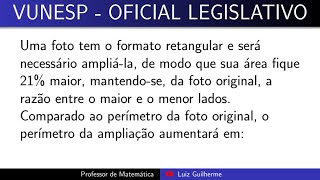 VUNESP - OFICIAL LEGISLATIVO

Uma foto tem o formato retangular e será necessário ampliá-la, de modo que sua área fique 21% maior, mantendo-se, da foto original, a razão entre o maior e o menor lados.
Comparado ao perímetro da foto original, o perímetro da ampliação aumentará em:

Professor de Matemática
Luiz Guilherme